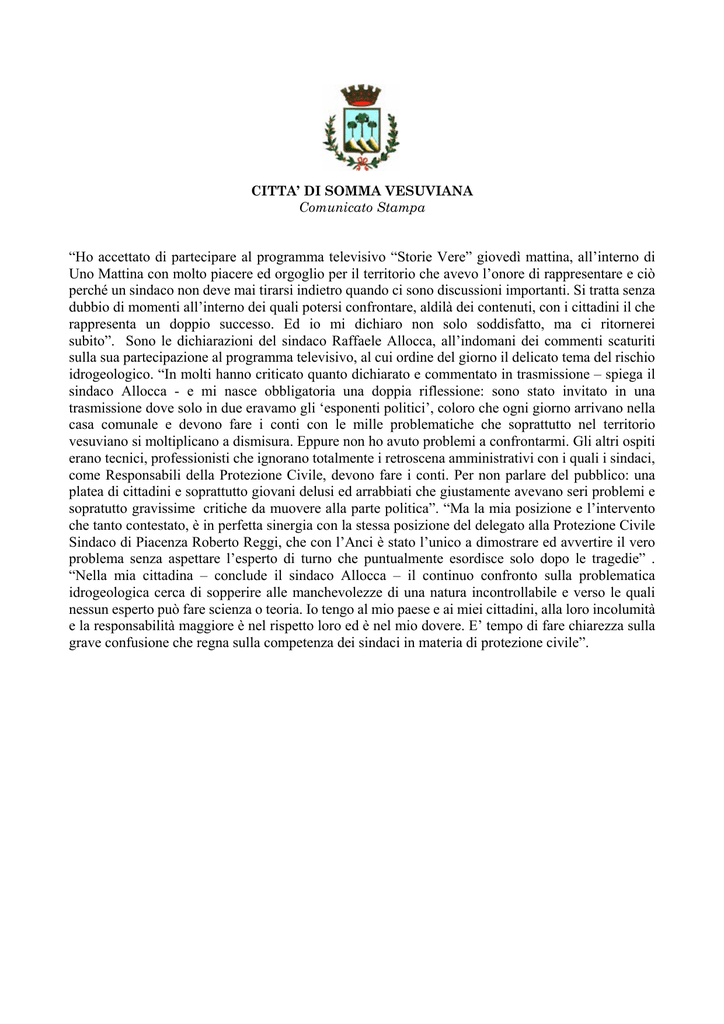 CITTA' DI SOMMA VESUVIANA
Comunicato Stampa

"Ho accettato di partecipare al programma televisivo "Storie Vere" giovedì mattina, all'interno di Uno Mattina con molto piacere ed orgoglio per il territorio che avevo l'onore di rappresentare e ciò perché un sindaco non deve mai tirarsi indietro quando ci sono discussioni importanti. Si tratta senza dubbio di momenti all'interno dei quali potersi confrontare, aldilà dei contenuti, con i cittadini il che rappresenta un doppio successo. Ed io mi dichiaro non solo soddisfatto, ma ci ritornerei subito". Sono le dichiarazioni del sindaco Raffaele Allocca, all'indomani dei commenti scaturiti sulla sua partecipazione al programma televisivo, al cui ordine del giorno il delicato tema del rischio idrogeologico. "In molti hanno criticato quanto dichiarato e commentato in trasmissione – spiega il sindaco Allocca - e mi nasce obbligatoria una doppia riflessione: sono stato invitato in una trasmissione dove solo in due eravamo gli 'esponenti politici', coloro che ogni giorno arrivano nella casa comunale e devono fare i conti con le mille problematiche che soprattutto nel territorio vesuviano si moltiplicano a dismisura. Eppure non ho avuto problemi a confrontarmi. Gli altri ospiti erano tecnici, professionisti che ignorano totalmente i retroscena amministrativi con i quali i sindaci, come Responsabili della Protezione Civile, devono fare i conti. Per non parlare del pubblico: una platea di cittadini e soprattutto giovani delusi ed arrabbiati che giustamente avevano seri problemi e sopratutto gravissime critiche da muovere alla parte politica". "Ma la mia posizione e l'intervento che tanto contestato, è in perfetta sinergia con la stessa posizione del delegato alla Protezione Civile Sindaco di Piacenza Roberto Reggi, che con l'Anci è stato l'unico a dimostrare ed avvertire il vero problema senza aspettare l'esperto di turno che puntualmente esordisce solo dopo le tragedie" . "Nella mia cittadina – conclude il sindaco Allocca – il continuo confronto sulla problematica idrogeologica cerca di sopperire alle manchevolezze di una natura incontrollabile e verso le quali nessun esperto può fare scienza o teoria. Io tengo al mio paese e ai miei cittadini, alla loro incolumità e la responsabilità maggiore è nel rispetto loro ed è nel mio dovere. E' tempo di fare chiarezza sulla grave confusione che regna sulla competenza dei sindaci in materia di protezione civile".